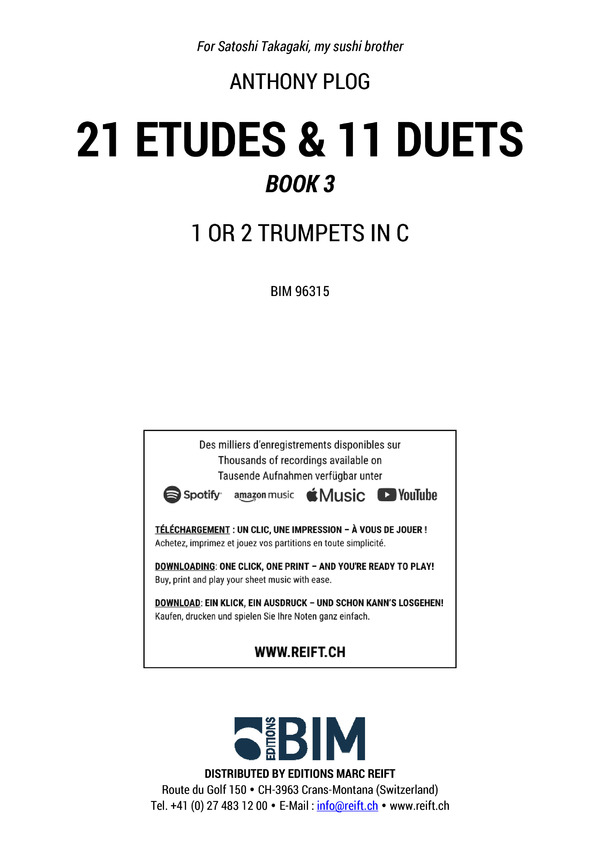 For Satoshi Takagaki, my sushi brother

ANTHONY PLOG

21 ETUDES & 11 DUETS

BOOK 3

1 OR 2 TRUMPETS IN C

BIM 96315

Des milliers d'enregistrements disponibles sur
Thousands of recordings available on
Tausende Aufnahmen verfügbar unter

Spotify amazon music Music YouTube

TÉLÉCHARGEMENT : UN CLIC, UNE IMPRESSION – À VOUS DE JOUER !
Achetez, imprimez et jouez vos partitions en toute simplicité.

DOWNLOADING: ONE CLICK, ONE PRINT – AND YOU'RE READY TO PLAY!
Buy, print and play your sheet music with ease.

DOWNLOAD: EIN KLICK, EIN AUSDRUCK – UND SCHON KANN'S LOSGEHEN!
Kaufen, drucken und spielen Sie Ihre Noten ganz einfach.

WWW.REIFT.CH

EDITIONS BIM

DISTRIBUTED BY EDITIONS MARC REIFT
Route du Golf 150 • CH-3963 Crans-Montana (Switzerland)
Tel. +41 (0) 27 483 12 00 • E-Mail : info@reift.ch • www.reift.ch